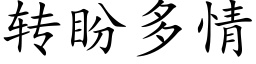 转盼多情